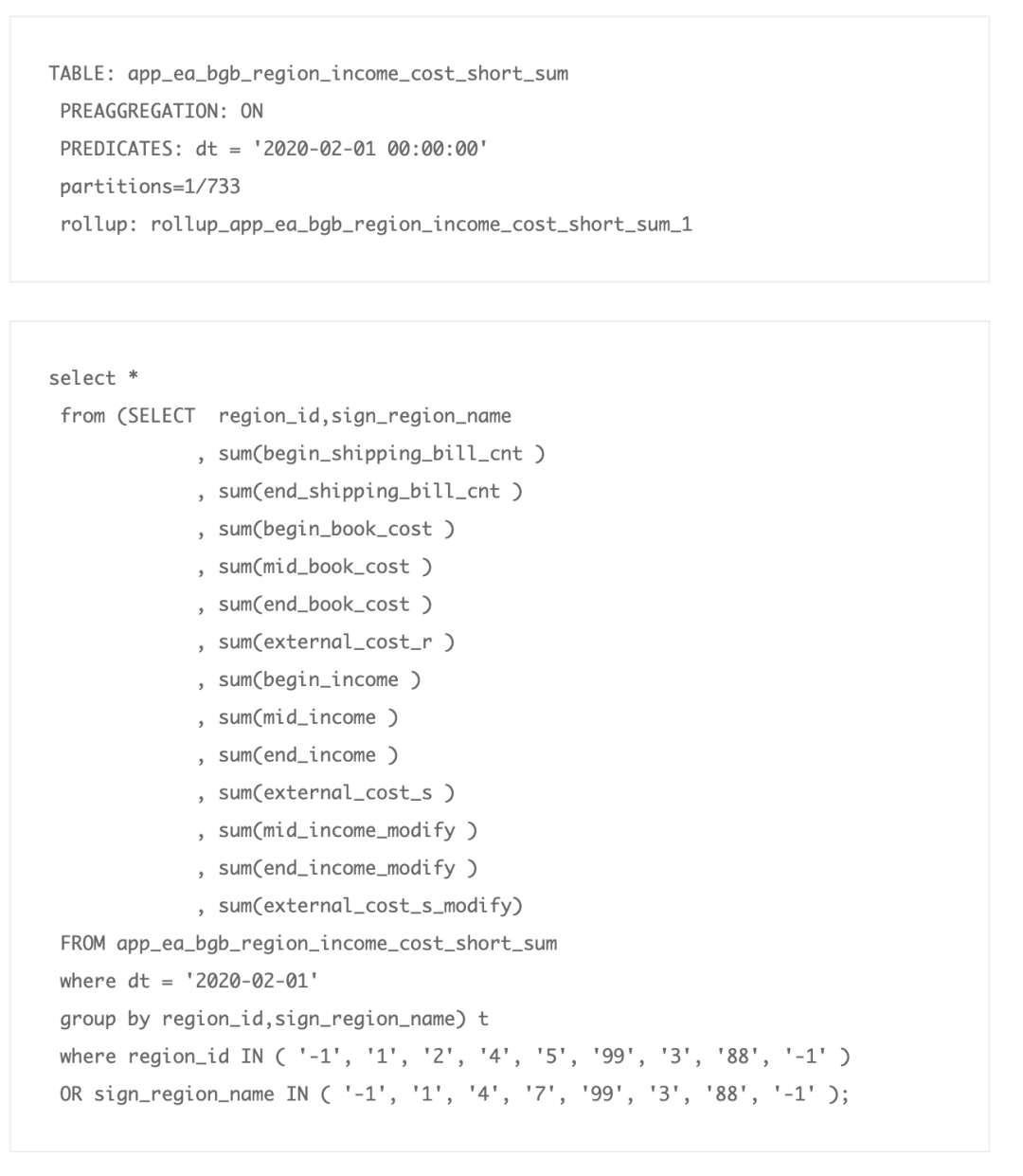 TABLE: app_ea_bgb_region_income_cost_short_sum
PREAGGREGATION: ON
PREDICATES: dt = '2020-02-01 00:00:00'
partitions=1/733
rollup: rollup_app_ea_bgb_region_income_cost_short_sum_1

select *
from (SELECT region_id,sign_region_name
, sum(begin_shipping_bill_cnt )
, sum(end_shipping_bill_cnt )
, sum(begin_book_cost )
, sum(mid_book_cost )
, sum(end_book_cost )
, sum(external_cost_r )
, sum(begin_income )
, sum(mid_income )
, sum(end_income )
, sum(external_cost_s )
, sum(mid_income_modify )
, sum(end_income_modify )
, sum(external_cost_s_modify)
FROM app_ea_bgb_region_income_cost_short_sum
where dt = '2020-02-01'
group by region_id,sign_region_name) t
where region_id IN ( '-1', '1', '2', '4', '5', '99', '3', '88', '-1' )
OR sign_region_name IN ( '-1', '1', '4', '7', '99', '3', '88', '-1' );